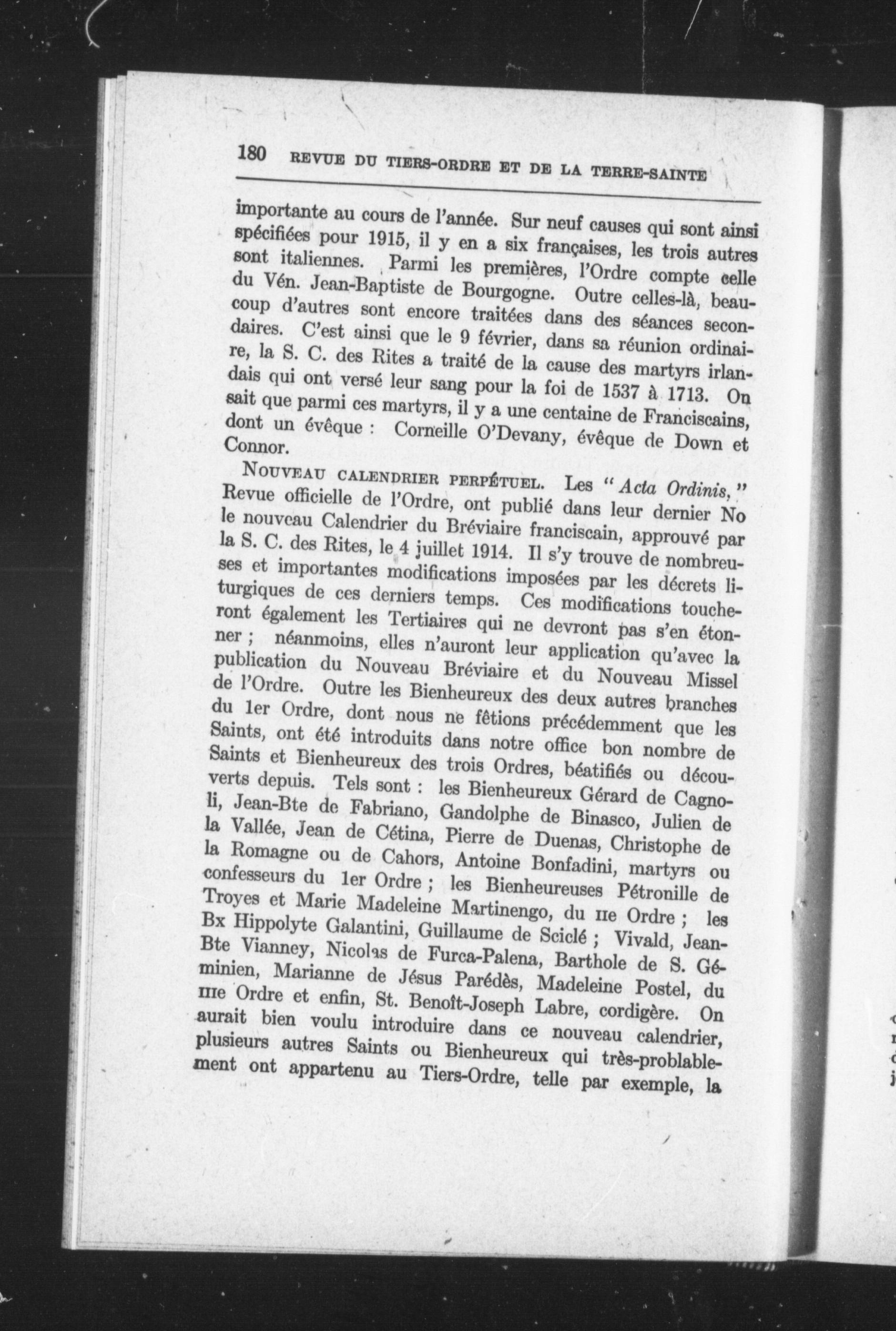 180 REVUE DU TIERS-ORDRE ET DE LA TERRE-SAINTE

importante au cours de l'année. Sur neuf causes qui sont ainsi spécifiées pour 1915, il y en a six françaises, les trois autres sont italiennes. Parmi les premières, l'Ordre compte celle du Vén. Jean-Baptiste de Bourgogne. Outre celles-là, beaucoup d'autres sont encore traitées dans des séances secondaires. C'est ainsi que le 9 février, dans sa réunion ordinaire, la S. C. des Rites a traité de la cause des martyrs irlandais qui ont versé leur sang pour la foi de 1537 à 1713. On sait que parmi ces martyrs, il y a une centaine de Franciscains, dont un évêque : Corneille O'Devany, évêque de Down et Connor.

NOUVEAU CALENDRIER PERPÉTUEL. Les "Acta Ordinis," Revue officielle de l'Ordre, ont publié dans leur dernier No le nouveau Calendrier du Bréviaire franciscain, approuvé par la S. C. des Rites, le 4 juillet 1914. Il s'y trouve de nombreuses et importantes modifications imposées par les décrets liturgiques de ces derniers temps. Ces modifications toucheront également les Tertiaires qui ne devront pas s'en étonner ; néanmoins, elles n'auront leur application qu'avec la publication du Nouveau Bréviaire et du Nouveau Missel de l'Ordre. Outre les Bienheureux des deux autres branches du 1er Ordre, dont nous ne fêtions précédemment que les Saints, ont été introduits dans notre office bon nombre de Saints et Bienheureux des trois Ordres, béatifiés ou découverts depuis. Tels sont : les Bienheureux Gérard de Cagnoli, Jean-Bte de Fabriano, Gandolphe de Binasco, Julien de la Vallée, Jean de Cétina, Pierre de Duenas, Christophe de la Romagne ou de Cahors, Antoine Bonfadini, martyrs ou confesseurs du 1er Ordre ; les Bienheureuses Pétronille de Troyes et Marie Madeleine Martinengo, du IIe Ordre ; les Bx Hippolyte Galantini, Guillaume de Sciclé ; Vivald, Jean-Bte Vianney, Nicolas de Furca-Palena, Barthole de S. Géminien, Marianne de Jésus Parédès, Madeleine Postel, du IIIe Ordre et enfin, St. Benoît-Joseph Labre, cordigère. On aurait bien voulu introduire dans ce nouveau calendrier, plusieurs autres Saints ou Bienheureux qui très-problablement ont appartenu au Tiers-Ordre, telle par exemple, la